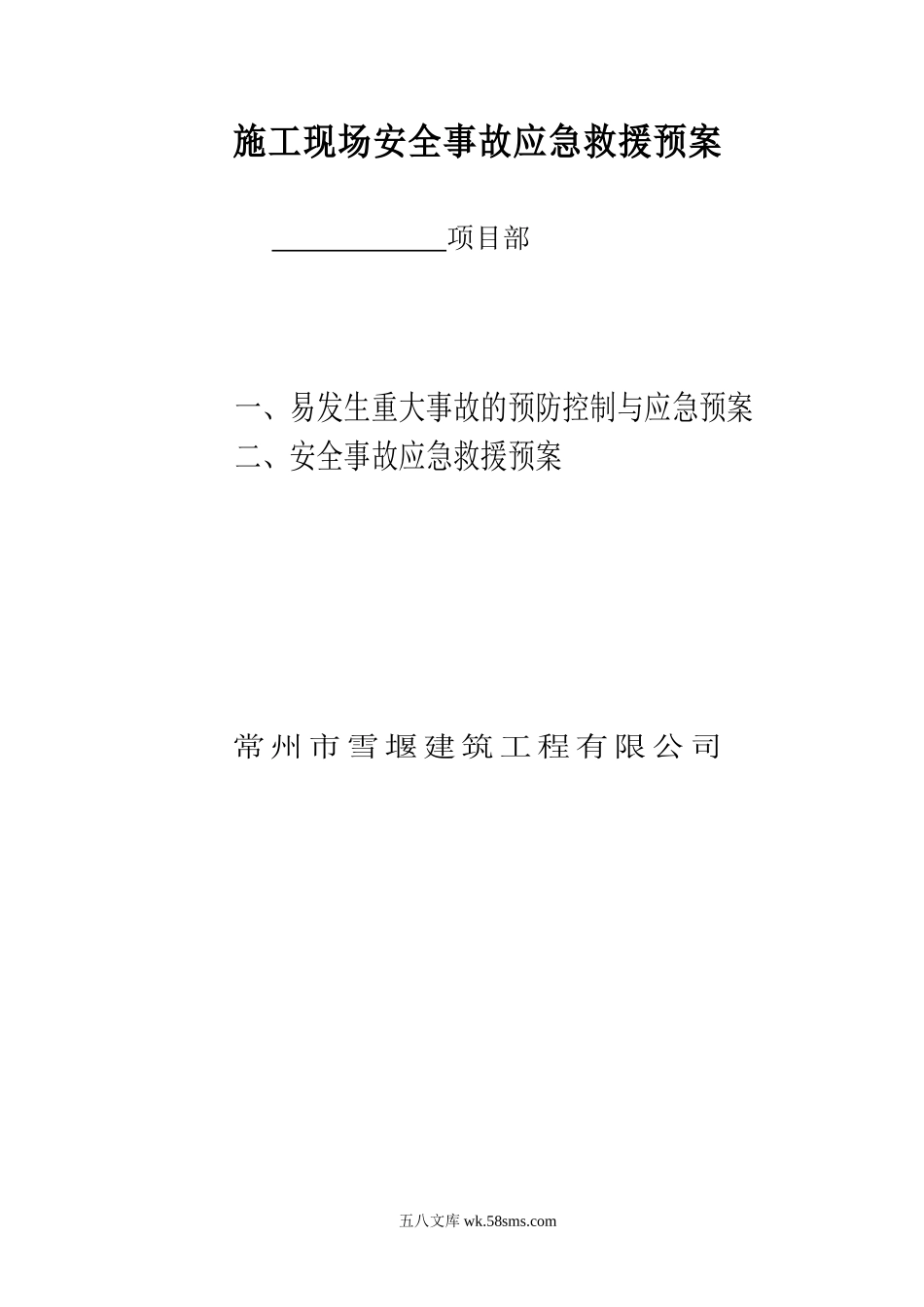 施工现场安全事故应急救援预案

____________项目部

一、易发生重大事故的预防控制与应急预案
二、安全事故应急救援预案

常州市雪堰建筑工程有限公司

五八文库 wk.58sms.com